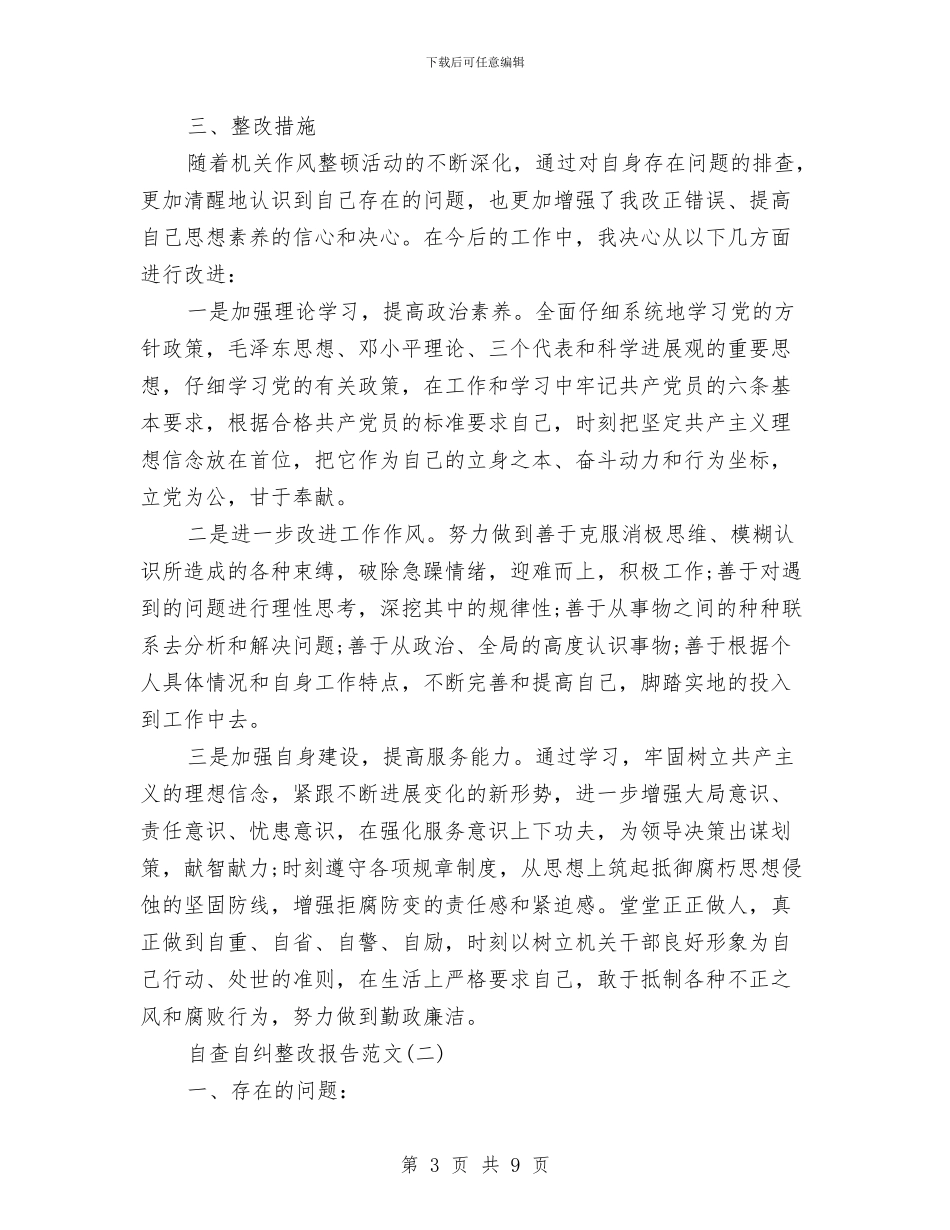 下载后可任意编辑

三、整改措施

随着机关作风整顿活动的不断深化，通过对自身存在问题的排查，更加清醒地认识到自己存在的问题，也更加增强了我改正错误、提高自己思想素养的信心和决心。在今后的工作中，我决心从以下几方面进行改进：

一是加强理论学习，提高政治素养。全面仔细系统地学习党的方针政策，毛泽东思想、邓小平理论、三个代表和科学进展观的重要思想，仔细学习党的有关政策，在工作和学习中牢记共产党员的六条基本要求，根据合格共产党员的标准要求自己，时刻把坚定共产主义理想信念放在首位，把它作为自己的立身之本、奋斗动力和行为坐标，立党为公，甘于奉献。

二是进一步改进工作作风。努力做到善于克服消极思维、模糊认识所造成的各种束缚，破除急躁情绪，迎难而上，积极工作;善于对遇到的问题进行理性思考，深挖其中的规律性;善于从事物之间的种种联系去分析和解决问题;善于从政治、全局的高度认识事物;善于根据个人具体情况和自身工作特点，不断完善和提高自己，脚踏实地的投入到工作中去。

三是加强自身建设，提高服务能力。通过学习，牢固树立共产主义的理想信念，紧跟不断进展变化的新形势，进一步增强大局意识、责任意识、忧患意识，在强化服务意识上下功夫，为领导决策出谋划策，献智献力;时刻遵守各项规章制度，从思想上筑起抵御腐朽思想侵蚀的坚固防线，增强拒腐防变的责任感和紧迫感。堂堂正正做人，真正做到自重、自省、自警、自励，时刻以树立机关干部良好形象为自己行动、处世的准则，在生活上严格要求自己，敢于抵制各种不正之风和腐败行为，努力做到勤政廉洁。

自查自纠整改报告范文(二)

一、存在的问题：

第 3 页 共 9 页